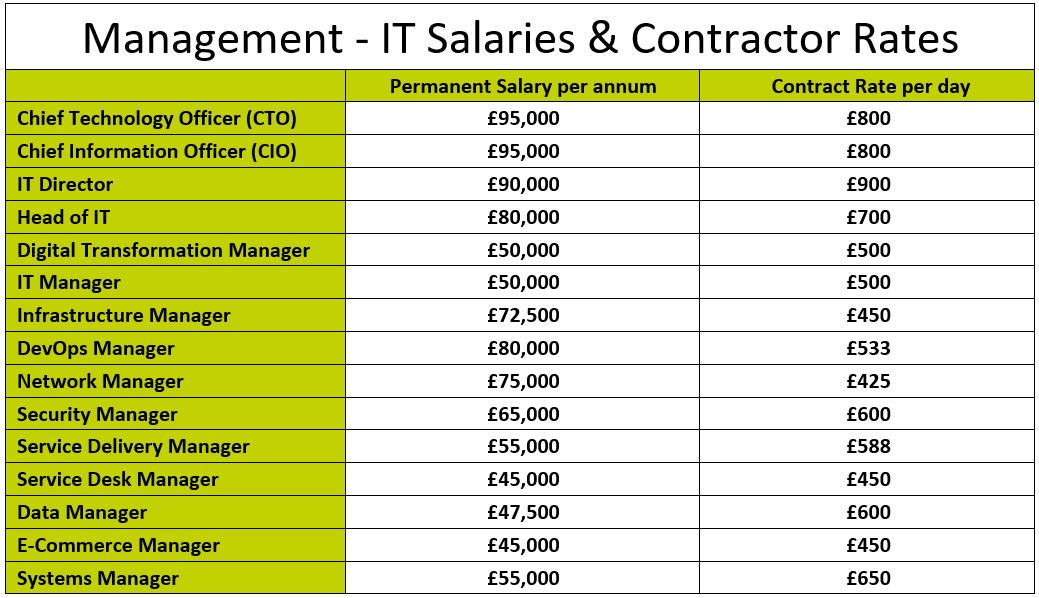 Management - IT Salaries & Contractor Rates

| | Permanent Salary per annum | Contract Rate per day |
|---|---|---|
| Chief Technology Officer (CTO) | £95,000 | £800 |
| Chief Information Officer (CIO) | £95,000 | £800 |
| IT Director | £90,000 | £900 |
| Head of IT | £80,000 | £700 |
| Digital Transformation Manager | £50,000 | £500 |
| IT Manager | £50,000 | £500 |
| Infrastructure Manager | £72,500 | £450 |
| DevOps Manager | £80,000 | £533 |
| Network Manager | £75,000 | £425 |
| Security Manager | £65,000 | £600 |
| Service Delivery Manager | £55,000 | £588 |
| Service Desk Manager | £45,000 | £450 |
| Data Manager | £47,500 | £600 |
| E-Commerce Manager | £45,000 | £450 |
| Systems Manager | £55,000 | £650 |